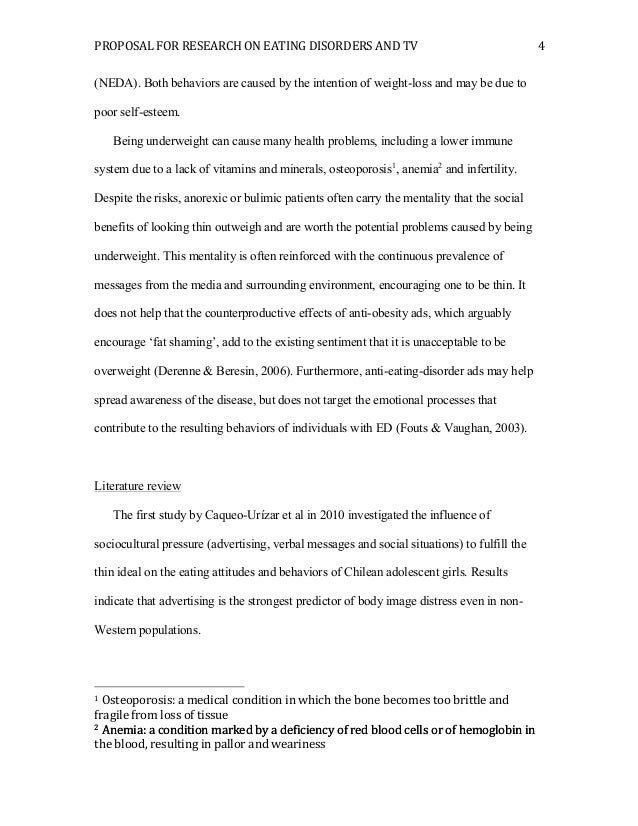 PROPOSAL FOR RESEARCH ON EATING DISORDERS AND TV 4

(NEDA). Both behaviors are caused by the intention of weight-loss and may be due to poor self-esteem.

Being underweight can cause many health problems, including a lower immune system due to a lack of vitamins and minerals, osteoporosis$^1$, anemia$^2$ and infertility. Despite the risks, anorexic or bulimic patients often carry the mentality that the social benefits of looking thin outweigh and are worth the potential problems caused by being underweight. This mentality is often reinforced with the continuous prevalence of messages from the media and surrounding environment, encouraging one to be thin. It does not help that the counterproductive effects of anti-obesity ads, which arguably encourage 'fat shaming', add to the existing sentiment that it is unacceptable to be overweight (Derenne & Beresin, 2006). Furthermore, anti-eating-disorder ads may help spread awareness of the disease, but does not target the emotional processes that contribute to the resulting behaviors of individuals with ED (Fouts & Vaughan, 2003).

Literature review

The first study by Caqueo-Urízar et al in 2010 investigated the influence of sociocultural pressure (advertising, verbal messages and social situations) to fulfill the thin ideal on the eating attitudes and behaviors of Chilean adolescent girls. Results indicate that advertising is the strongest predictor of body image distress even in non-Western populations.

$^1$ Osteoporosis: a medical condition in which the bone becomes too brittle and fragile from loss of tissue
$^2$ Anemia: a condition marked by a deficiency of red blood cells or of hemoglobin in the blood, resulting in pallor and weariness